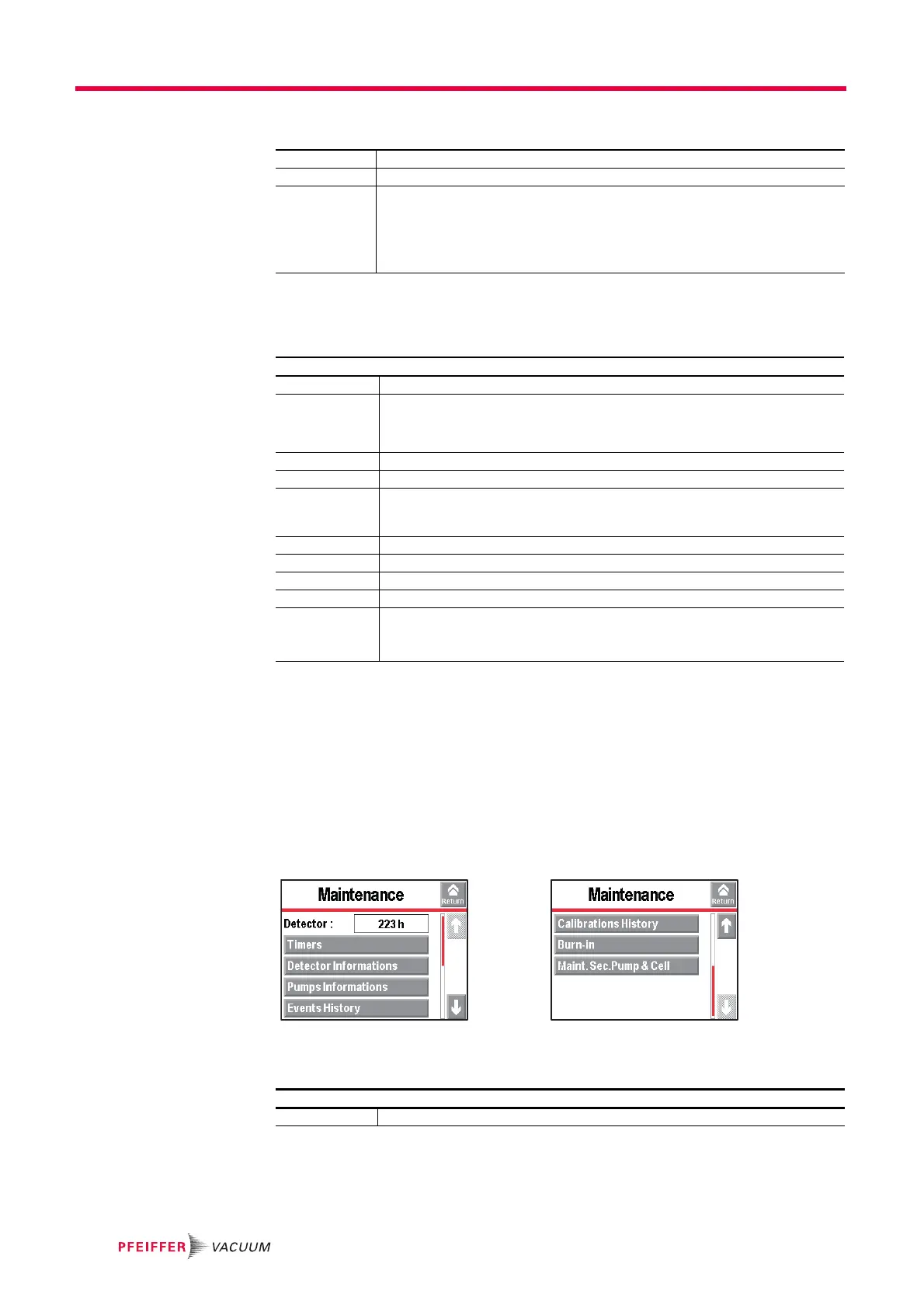 Maintenance

Return

Detector :

223 h

Timers

Detector Informations

Pumps Informations

Events History

Maintenance

Return

Calibrations History

Burn-in

Maint. Sec.Pump & Cell

PFEIFFER VACUUM